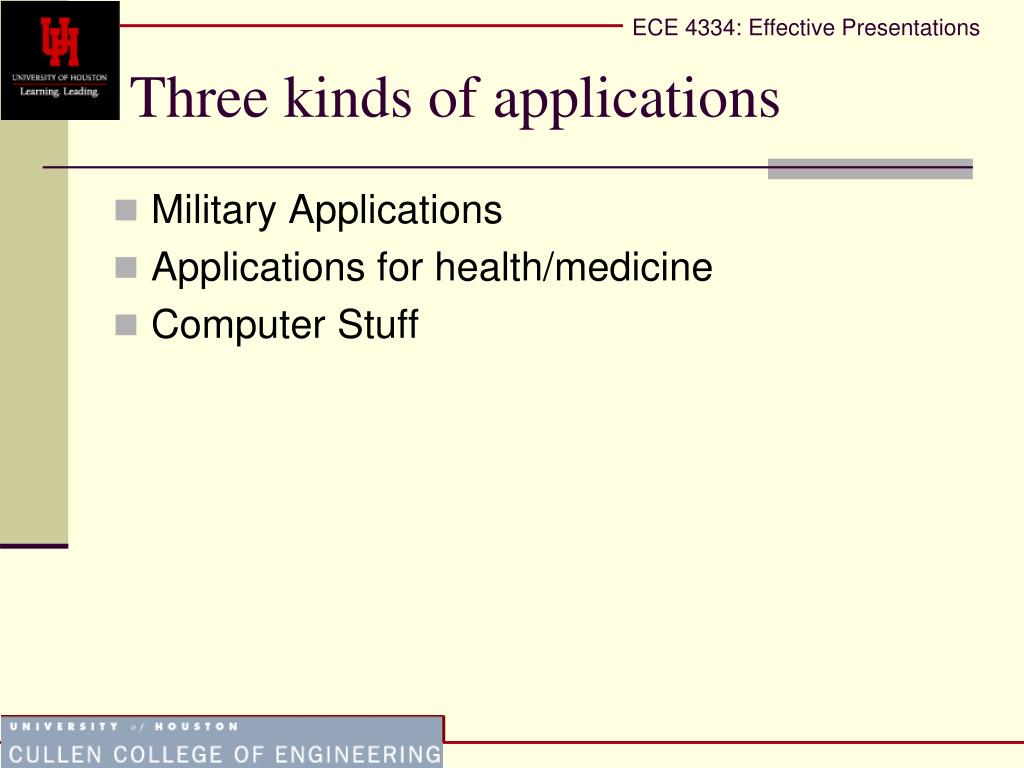 UH
UNIVERSITY OF HOUSTON
Learning. Leading.

ECE 4334: Effective Presentations

Three kinds of applications

Military Applications
Applications for health/medicine
Computer Stuff

UNIVERSITY of HOUSTON
CULLEN COLLEGE OF ENGINEERING